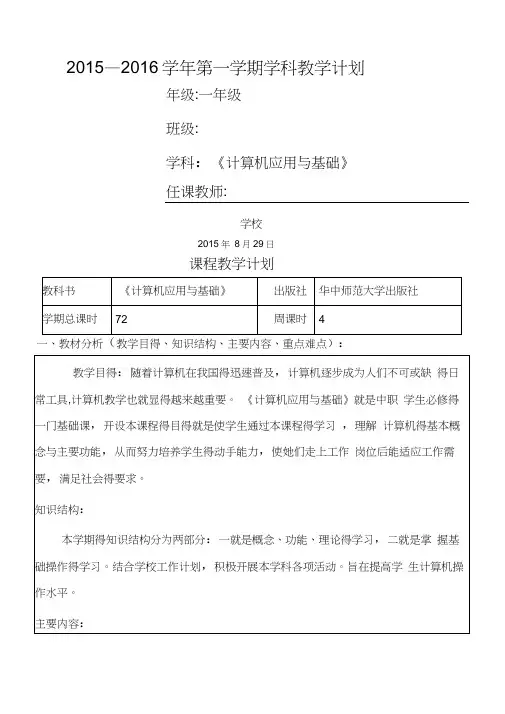 2015—2016 学年第一学期学科教学计划

年级:一年级

班级:

学科：《计算机应用与基础》

任课教师:

学校

2015 年 8 月 29 日

课程教学计划

| 教科书 | 《计算机应用与基础》 | 出版社 | 华中师范大学出版社 |
|---|---|---|---|
| 学期总课时 | 72 | 周课时 | 4 |

一、教材分析（教学目得、知识结构、主要内容、重点难点）：

教学目得：随着计算机在我国得迅速普及，计算机逐步成为人们不可或缺 得日常工具,计算机教学也就显得越来越重要。《计算机应用与基础》就是中职 学生必修得一门基础课，开设本课程得目得就是使学生通过本课程得学习 ，理解 计算机得基本概念与主要功能，从而努力培养学生得动手能力，使她们走上工作 岗位后能适应工作需要，满足社会得要求。

知识结构:

本学期得知识结构分为两部分：一就是概念、功能、理论得学习，二就是掌 握基础操作得学习。结合学校工作计划，积极开展本学科各项活动。旨在提高学 生计算机操作水平。

主要内容: